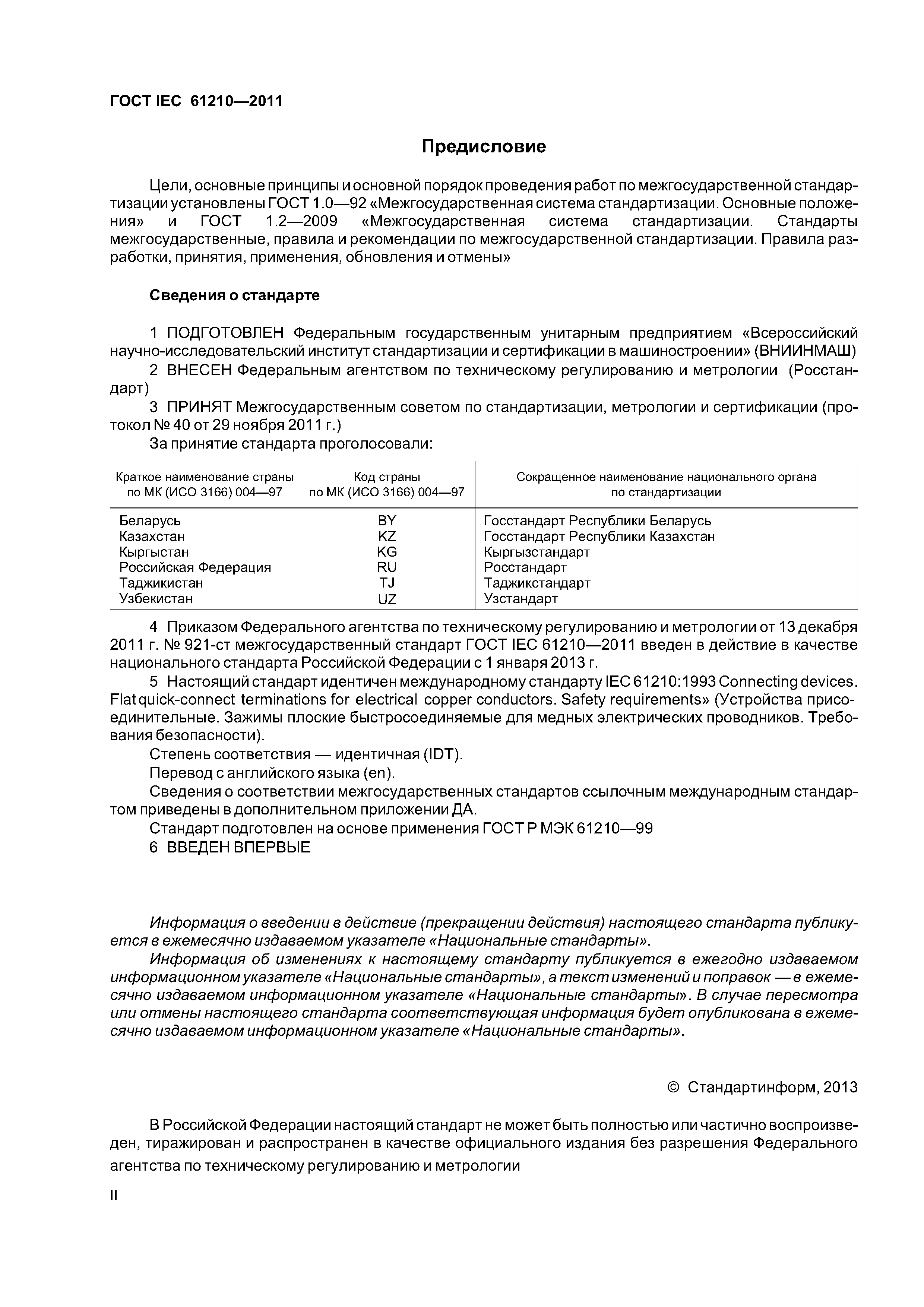 ГОСТ IEC 61210—2011

Предисловие

Цели, основные принципы и основной порядок проведения работ по межгосударственной стандартизации установлены ГОСТ 1.0—92 «Межгосударственная система стандартизации. Основные положения» и ГОСТ 1.2—2009 «Межгосударственная система стандартизации. Стандарты межгосударственные, правила и рекомендации по межгосударственной стандартизации. Правила разработки, принятия, применения, обновления и отмены»

Сведения о стандарте

1 ПОДГОТОВЛЕН Федеральным государственным унитарным предприятием «Всероссийский научно-исследовательский институт стандартизации и сертификации в машиностроении» (ВНИИНМАШ)

2 ВНЕСЕН Федеральным агентством по техническому регулированию и метрологии (Росстандарт)

3 ПРИНЯТ Межгосударственным советом по стандартизации, метрологии и сертификации (протокол № 40 от 29 ноября 2011 г.)

За принятие стандарта проголосовали:

| Краткое наименование страны по МК (ИСО 3166) 004—97 | Код страны по МК (ИСО 3166) 004—97 | Сокращенное наименование национального органа по стандартизации |
|---|---|---|
| Беларусь | BY | Госстандарт Республики Беларусь |
| Казахстан | KZ | Госстандарт Республики Казахстан |
| Кыргыстан | KG | Кыргызстандарт |
| Российская Федерация | RU | Росстандарт |
| Таджикистан | TJ | Таджикстандарт |
| Узбекистан | UZ | Узстандарт |

4 Приказом Федерального агентства по техническому регулированию и метрологии от 13 декабря 2011 г. № 921-ст межгосударственный стандарт ГОСТ IEC 61210—2011 введен в действие в качестве национального стандарта Российской Федерации с 1 января 2013 г.

5 Настоящий стандарт идентичен международному стандарту IEC 61210:1993 Connecting devices. Flat quick-connect terminations for electrical copper conductors. Safety requirements» (Устройства присоединительные. Зажимы плоские быстросоединяемые для медных электрических проводников. Требования безопасности).

Степень соответствия — идентичная (IDT).

Перевод с английского языка (en).

Сведения о соответствии межгосударственных стандартов ссылочным международным стандартом приведены в дополнительном приложении ДА.

Стандарт подготовлен на основе применения ГОСТ Р МЭК 61210—99

6 ВВЕДЕН ВПЕРВЫЕ

Информация о введении в действие (прекращении действия) настоящего стандарта публикуется в ежемесячно издаваемом указателе «Национальные стандарты».

Информация об изменениях к настоящему стандарту публикуется в ежегодно издаваемом информационном указателе «Национальные стандарты», а текст изменений и поправок — в ежемесячно издаваемом информационном указателе «Национальные стандарты». В случае пересмотра или отмены настоящего стандарта соответствующая информация будет опубликована в ежемесячно издаваемом информационном указателе «Национальные стандарты».

© Стандартинформ, 2013

В Российской Федерации настоящий стандарт не может быть полностью или частично воспроизведен, тиражирован и распространен в качестве официального издания без разрешения Федерального агентства по техническому регулированию и метрологии

II